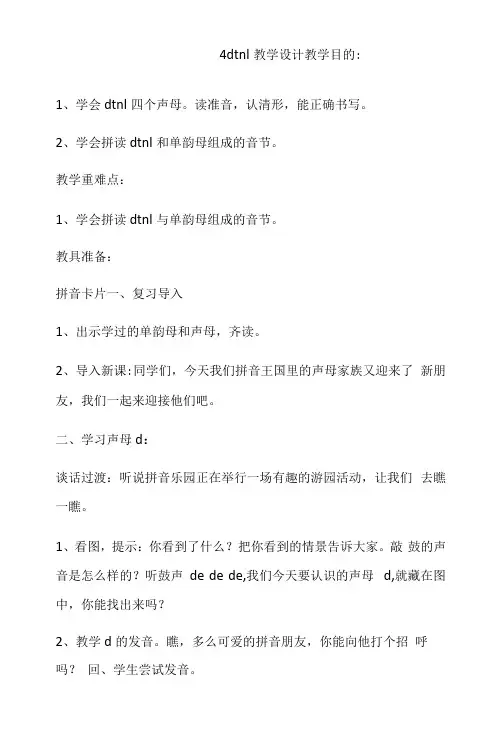 4dtnl 教学设计教学目的：

1、学会 dtnl 四个声母。读准音，认清形，能正确书写。

2、学会拼读 dtnl 和单韵母组成的音节。

教学重难点：

1、学会拼读 dtnl 与单韵母组成的音节。

教具准备：

拼音卡片一、复习导入

1、出示学过的单韵母和声母，齐读。

2、导入新课：同学们，今天我们拼音王国里的声母家族又迎来了 新朋友，我们一起来迎接他们吧。

二、学习声母 d：

谈话过渡：听说拼音乐园正在举行一场有趣的游园活动，让我们 去瞧一瞧。

1、看图，提示：你看到了什么？把你看到的情景告诉大家。敲 鼓的声音是怎么样的？听鼓声 de de de,我们今天要认识的声母 d,就藏在图中，你能找出来吗？

2、教学 d 的发音。瞧，多么可爱的拼音朋友，你能向他打个招 呼吗？ 回、学生尝试发音。